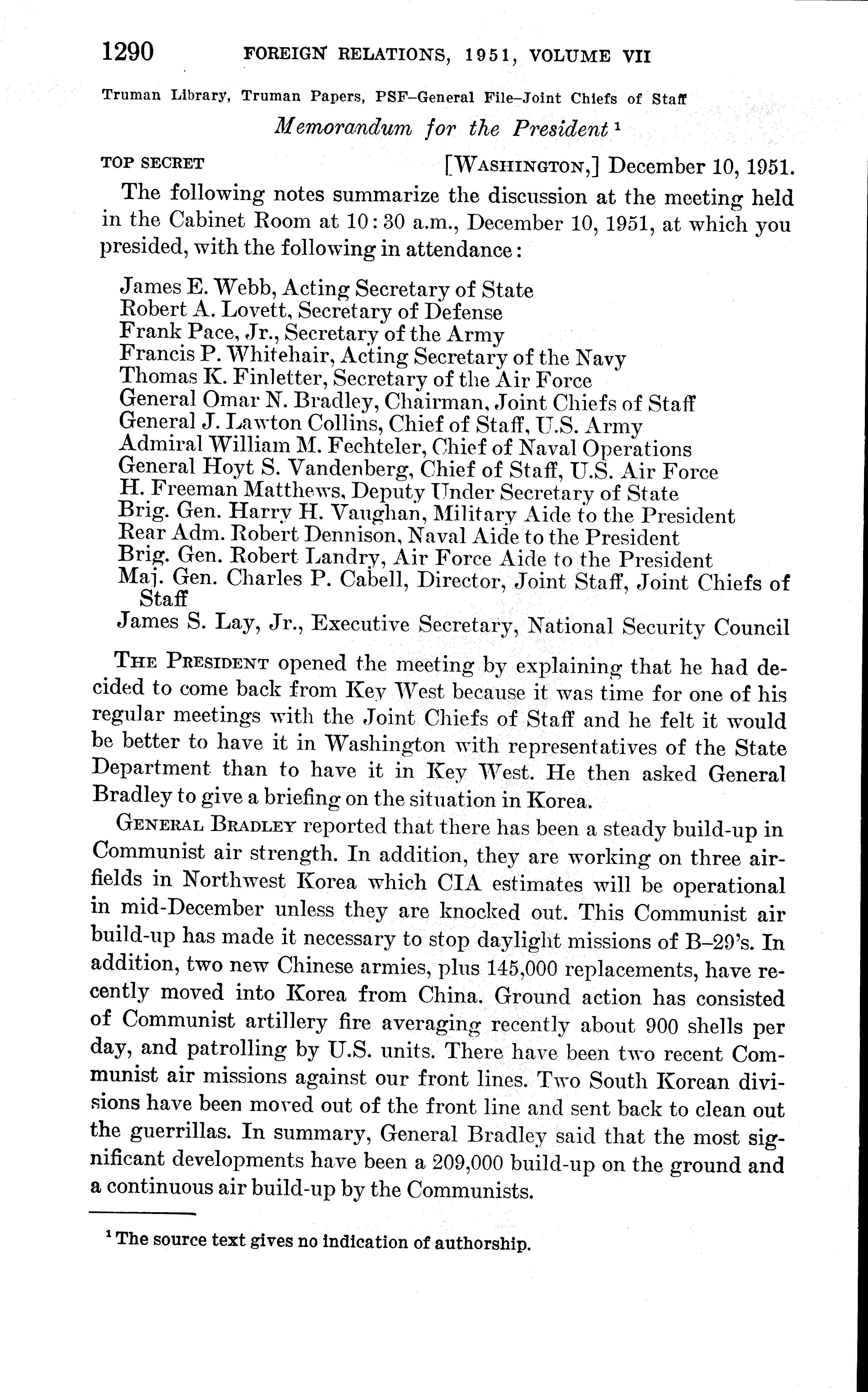 1290 FOREIGN RELATIONS, 1951, VOLUME VII

Truman Library, Truman Papers, PSF–General File–Joint Chiefs of Staff

Memorandum for the President $^1$

TOP SECRET [WASHINGTON,] December 10, 1951.

The following notes summarize the discussion at the meeting held in the Cabinet Room at 10:30 a.m., December 10, 1951, at which you presided, with the following in attendance:

James E. Webb, Acting Secretary of State
Robert A. Lovett, Secretary of Defense
Frank Pace, Jr., Secretary of the Army
Francis P. Whitehair, Acting Secretary of the Navy
Thomas K. Finletter, Secretary of the Air Force
General Omar N. Bradley, Chairman, Joint Chiefs of Staff
General J. Lawton Collins, Chief of Staff, U.S. Army
Admiral William M. Fechteler, Chief of Naval Operations
General Hoyt S. Vandenberg, Chief of Staff, U.S. Air Force
H. Freeman Matthews, Deputy Under Secretary of State
Brig. Gen. Harry H. Vaughan, Military Aide to the President
Rear Adm. Robert Dennison, Naval Aide to the President
Brig. Gen. Robert Landry, Air Force Aide to the President
Maj. Gen. Charles P. Cabell, Director, Joint Staff, Joint Chiefs of Staff
James S. Lay, Jr., Executive Secretary, National Security Council

THE PRESIDENT opened the meeting by explaining that he had decided to come back from Key West because it was time for one of his regular meetings with the Joint Chiefs of Staff and he felt it would be better to have it in Washington with representatives of the State Department than to have it in Key West. He then asked General Bradley to give a briefing on the situation in Korea.

GENERAL BRADLEY reported that there has been a steady build-up in Communist air strength. In addition, they are working on three airfields in Northwest Korea which CIA estimates will be operational in mid-December unless they are knocked out. This Communist air build-up has made it necessary to stop daylight missions of B–29's. In addition, two new Chinese armies, plus 145,000 replacements, have recently moved into Korea from China. Ground action has consisted of Communist artillery fire averaging recently about 900 shells per day, and patrolling by U.S. units. There have been two recent Communist air missions against our front lines. Two South Korean divisions have been moved out of the front line and sent back to clean out the guerrillas. In summary, General Bradley said that the most significant developments have been a 209,000 build-up on the ground and a continuous air build-up by the Communists.

$^1$ The source text gives no indication of authorship.